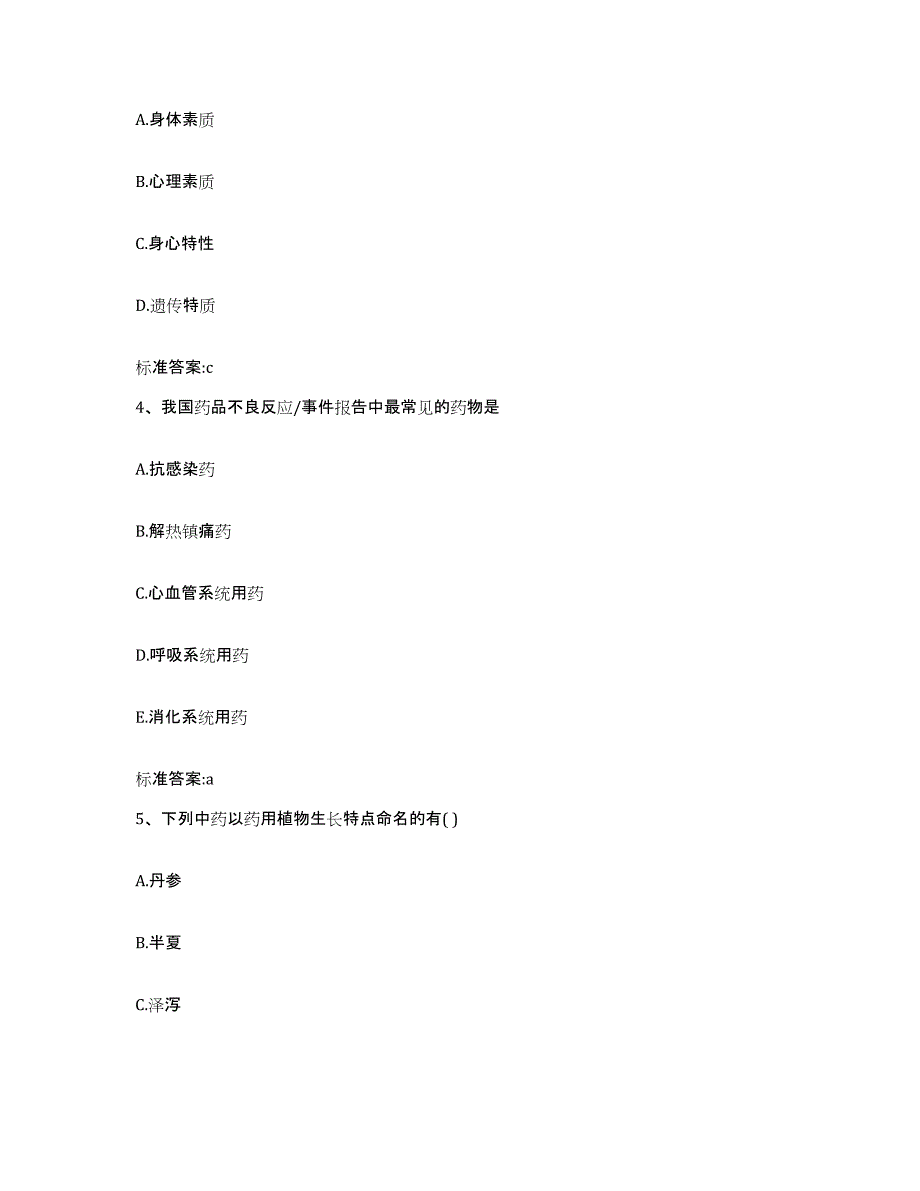 A.身体素质

B.心理素质

C.身心特性

D.遗传特质

标准答案:c

4、我国药品不良反应/事件报告中最常见的药物是

A.抗感染药

B.解热镇痛药

C.心血管系统用药

D.呼吸系统用药

E.消化系统用药

标准答案:a

5、下列中药以药用植物生长特点命名的有( )

A.丹参

B.半夏

C.泽泻